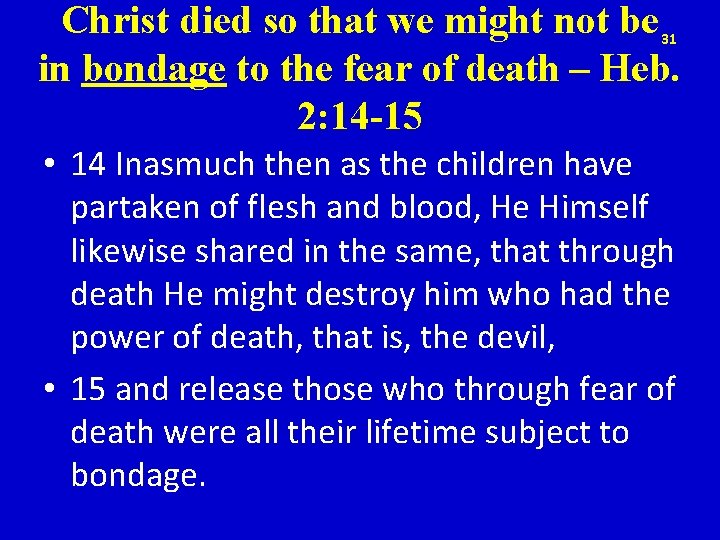 Christ died so that we might not be in bondage to the fear of death – Heb. 2:14-15

31

• 14 Inasmuch then as the children have partaken of flesh and blood, He Himself likewise shared in the same, that through death He might destroy him who had the power of death, that is, the devil,

• 15 and release those who through fear of death were all their lifetime subject to bondage.